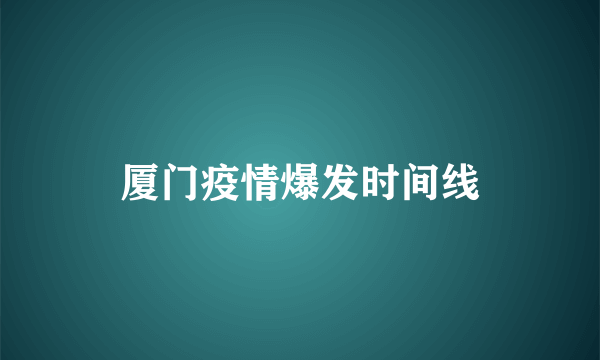 厦门疫情爆发时间线